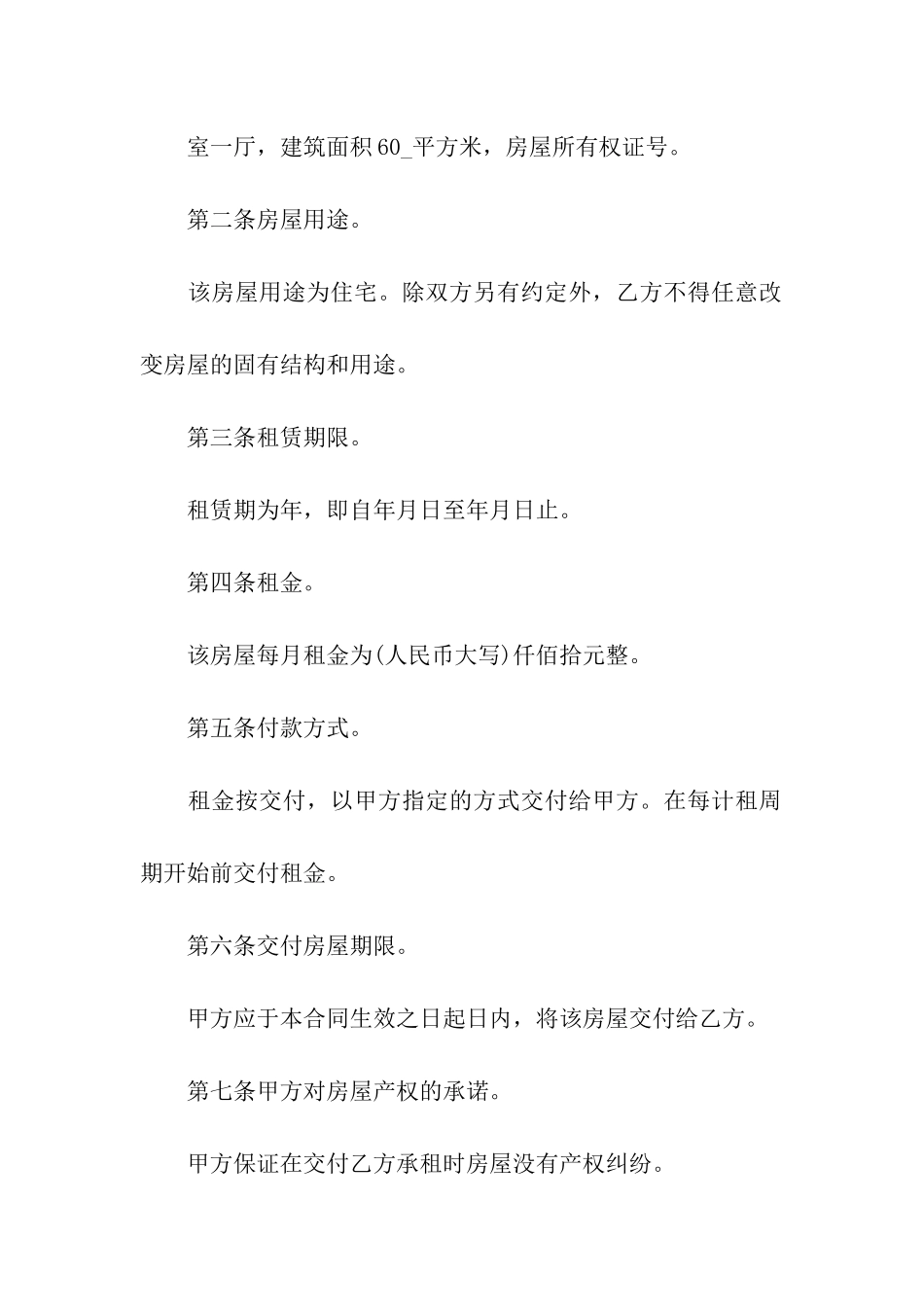 室一厅，建筑面积 60_平方米，房屋所有权证号。

第二条房屋用途。

该房屋用途为住宅。除双方另有约定外，乙方不得任意改变房屋的固有结构和用途。

第三条租赁期限。

租赁期为年，即自年月日至年月日止。

第四条租金。

该房屋每月租金为(人民币大写)仟佰拾元整。

第五条付款方式。

租金按交付，以甲方指定的方式交付给甲方。在每计租周期开始前交付租金。

第六条交付房屋期限。

甲方应于本合同生效之日起日内，将该房屋交付给乙方。

第七条甲方对房屋产权的承诺。

甲方保证在交付乙方承租时房屋没有产权纠纷。